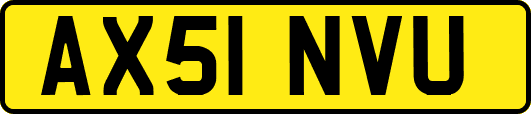 AX51 NVU